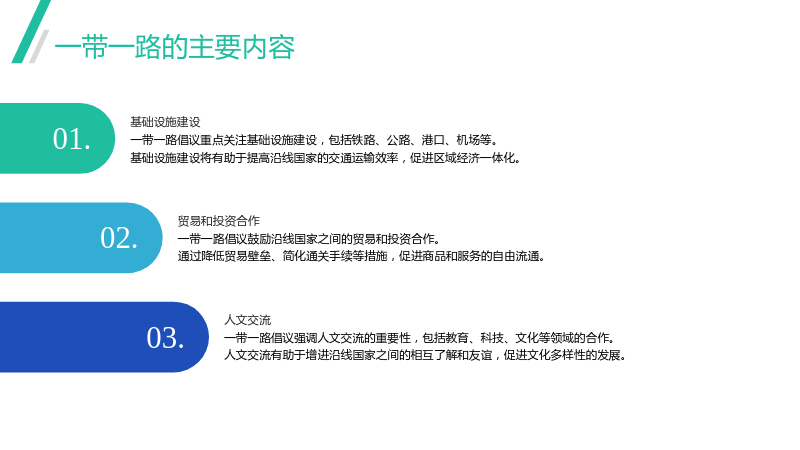 一带一路的主要内容

01.

基础设施建设

一带一路倡议重点关注基础设施建设，包括铁路、公路、港口、机场等。

基础设施建设将有助于提高沿线国家的交通运输效率，促进区域经济一体化。

02.

贸易和投资合作

一带一路倡议鼓励沿线国家之间的贸易和投资合作。

通过降低贸易壁垒、简化通关手续等措施，促进商品和服务的自由流通。

03.

人文交流

一带一路倡议强调人文交流的重要性，包括教育、科技、文化等领域的合作。

人文交流有助于增进沿线国家之间的相互了解和友谊，促进文化多样性的发展。